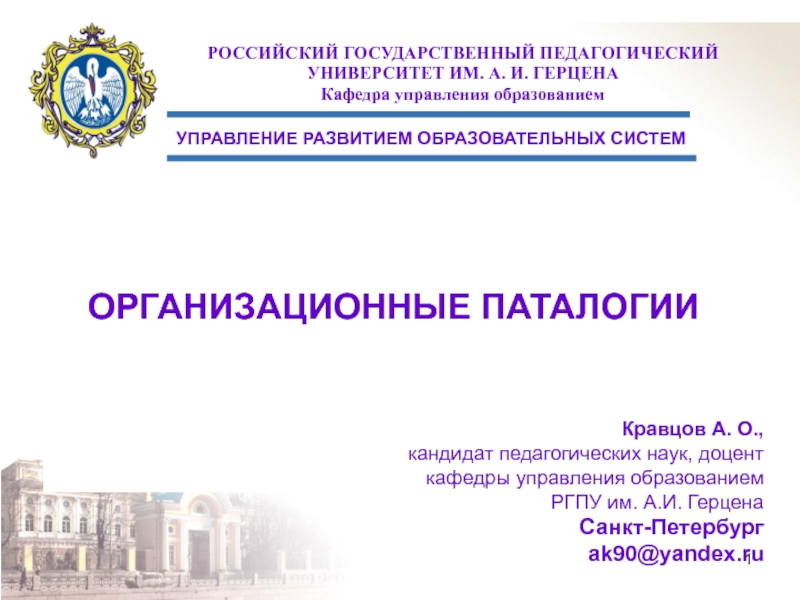 РОССИЙСКИЙ ГОСУДАРСТВЕННЫЙ ПЕДАГОГИЧЕСКИЙ
УНИВЕРСИТЕТ ИМ. А. И. ГЕРЦЕНА
Кафедра управления образованием

УПРАВЛЕНИЕ РАЗВИТИЕМ ОБРАЗОВАТЕЛЬНЫХ СИСТЕМ

ОРГАНИЗАЦИОННЫЕ ПАТАЛОГИИ

Кравцов А. О.,
кандидат педагогических наук, доцент
кафедры управления образованием
РГПУ им. А.И. Герцена
Санкт-Петербург
ak90@yandex.ru

1